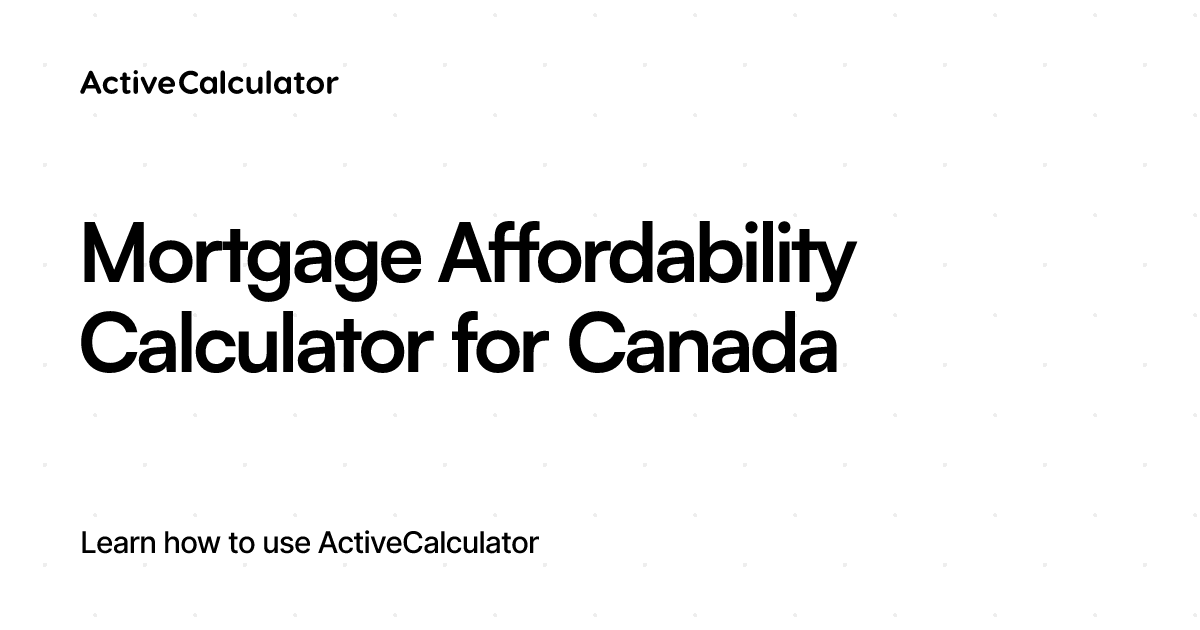 ActiveCalculator

Mortgage Affordability Calculator for Canada

Learn how to use ActiveCalculator